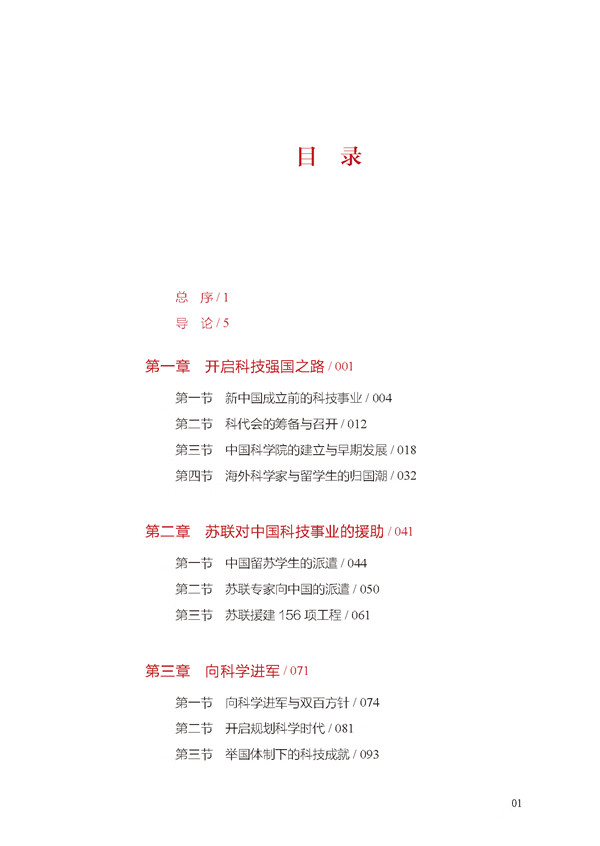 目　录

总　序 / 1

导　论 / 5

第一章　开启科技强国之路 / 001

第一节　新中国成立前的科技事业 / 004

第二节　科代会的筹备与召开 / 012

第三节　中国科学院的建立与早期发展 / 018

第四节　海外科学家与留学生的归国潮 / 032

第二章　苏联对中国科技事业的援助 / 041

第一节　中国留苏学生的派遣 / 044

第二节　苏联专家向中国的派遣 / 050

第三节　苏联援建 156 项工程 / 061

第三章　向科学进军 / 071

第一节　向科学进军与双百方针 / 074

第二节　开启规划科学时代 / 081

第三节　举国体制下的科技成就 / 093

01